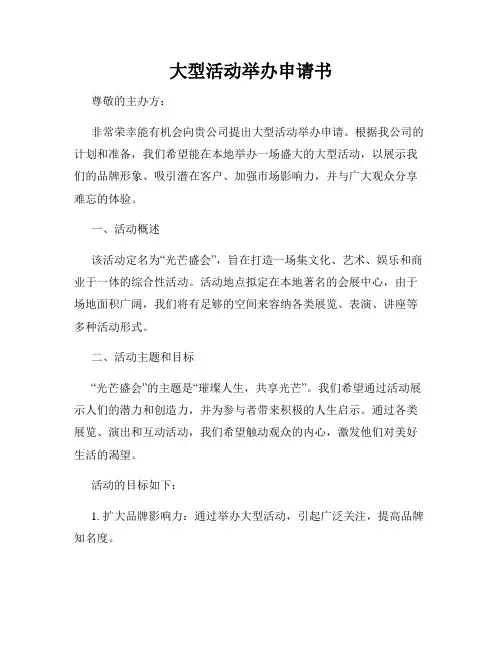 大型活动举办申请书

尊敬的主办方：

非常荣幸能有机会向贵公司提出大型活动举办申请。根据我公司的计划和准备，我们希望能在本地举办一场盛大的大型活动，以展示我们的品牌形象、吸引潜在客户、加强市场影响力，并与广大观众分享难忘的体验。

一、活动概述

该活动定名为“光芒盛会”，旨在打造一场集文化、艺术、娱乐和商业于一体的综合性活动。活动地点拟定在本地著名的会展中心，由于场地面积广阔，我们将有足够的空间来容纳各类展览、表演、讲座等多种活动形式。

二、活动主题和目标

“光芒盛会”的主题是“璀璨人生，共享光芒”。我们希望通过活动展示人们的潜力和创造力，并为参与者带来积极的人生启示。通过各类展览、演出和互动活动，我们希望触动观众的内心，激发他们对美好生活的渴望。

活动的目标如下：

1. 扩大品牌影响力：通过举办大型活动，引起广泛关注，提高品牌知名度。